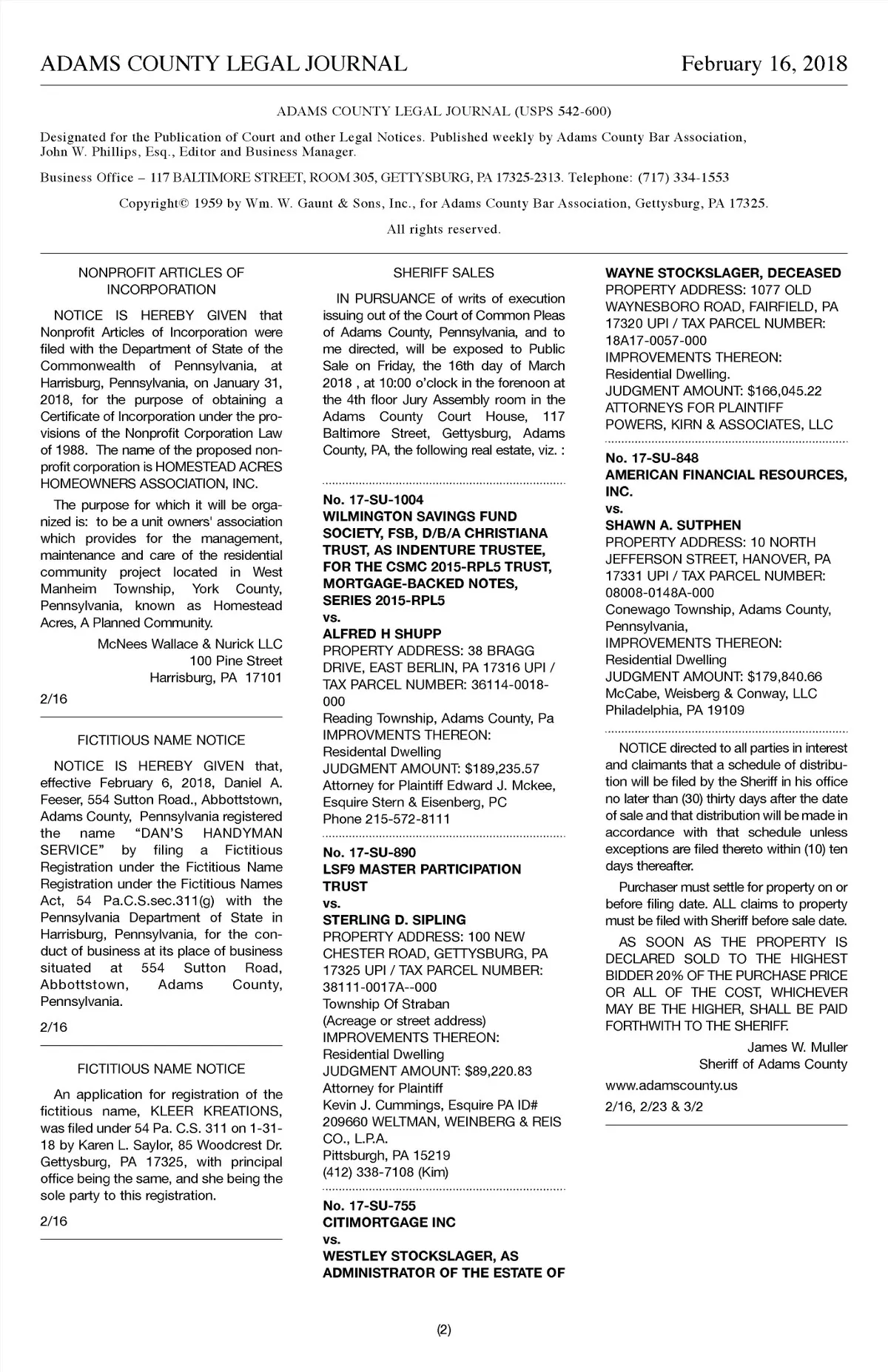 ADAMS COUNTY LEGAL JOURNAL February 16, 2018

ADAMS COUNTY LEGAL JOURNAL (USPS 542-600)

Designated for the Publication of Court and other Legal Notices. Published weekly by Adams County Bar Association, John W. Phillips, Esq., Editor and Business Manager.

Business Office – 117 BALTIMORE STREET, ROOM 305, GETTYSBURG, PA 17325-2313. Telephone: (717) 334-1553

Copyright© 1959 by Wm. W. Gaunt & Sons, Inc., for Adams County Bar Association, Gettysburg, PA 17325.

All rights reserved.

NONPROFIT ARTICLES OF INCORPORATION

NOTICE IS HEREBY GIVEN that Nonprofit Articles of Incorporation were filed with the Department of State of the Commonwealth of Pennsylvania, at Harrisburg, Pennsylvania, on January 31, 2018, for the purpose of obtaining a Certificate of Incorporation under the provisions of the Nonprofit Corporation Law of 1988. The name of the proposed nonprofit corporation is HOMESTEAD ACRES HOMEOWNERS ASSOCIATION, INC.

The purpose for which it will be organized is: to be a unit owners' association which provides for the management, maintenance and care of the residential community project located in West Manheim Township, York County, Pennsylvania, known as Homestead Acres, A Planned Community.

McNees Wallace & Nurick LLC
100 Pine Street
Harrisburg, PA 17101

2/16

FICTITIOUS NAME NOTICE

NOTICE IS HEREBY GIVEN that, effective February 6, 2018, Daniel A. Feeser, 554 Sutton Road., Abbottstown, Adams County, Pennsylvania registered the name "DAN'S HANDYMAN SERVICE" by filing a Fictitious Registration under the Fictitious Name Registration under the Fictitious Names Act, 54 Pa.C.S.sec.311(g) with the Pennsylvania Department of State in Harrisburg, Pennsylvania, for the conduct of business at its place of business situated at 554 Sutton Road, Abbottstown, Adams County, Pennsylvania.

2/16

FICTITIOUS NAME NOTICE

An application for registration of the fictitious name, KLEER KREATIONS, was filed under 54 Pa. C.S. 311 on 1-31-18 by Karen L. Saylor, 85 Woodcrest Dr. Gettysburg, PA 17325, with principal office being the same, and she being the sole party to this registration.

2/16

SHERIFF SALES

IN PURSUANCE of writs of execution issuing out of the Court of Common Pleas of Adams County, Pennsylvania, and to me directed, will be exposed to Public Sale on Friday, the 16th day of March 2018 , at 10:00 o'clock in the forenoon at the 4th floor Jury Assembly room in the Adams County Court House, 117 Baltimore Street, Gettysburg, Adams County, PA, the following real estate, viz. :

No. 17-SU-1004
WILMINGTON SAVINGS FUND SOCIETY, FSB, D/B/A CHRISTIANA TRUST, AS INDENTURE TRUSTEE, FOR THE CSMC 2015-RPL5 TRUST, MORTGAGE-BACKED NOTES, SERIES 2015-RPL5
vs.
ALFRED H SHUPP
PROPERTY ADDRESS: 38 BRAGG DRIVE, EAST BERLIN, PA 17316 UPI / TAX PARCEL NUMBER: 36114-0018-000
Reading Township, Adams County, Pa
IMPROVMENTS THEREON:
Residental Dwelling
JUDGMENT AMOUNT: $189,235.57
Attorney for Plaintiff Edward J. Mckee, Esquire Stern & Eisenberg, PC
Phone 215-572-8111

No. 17-SU-890
LSF9 MASTER PARTICIPATION TRUST
vs.
STERLING D. SIPLING
PROPERTY ADDRESS: 100 NEW CHESTER ROAD, GETTYSBURG, PA 17325 UPI / TAX PARCEL NUMBER: 38111-0017A--000
Township Of Straban
(Acreage or street address)
IMPROVEMENTS THEREON:
Residential Dwelling
JUDGMENT AMOUNT: $89,220.83
Attorney for Plaintiff
Kevin J. Cummings, Esquire PA ID# 209660 WELTMAN, WEINBERG & REIS CO., L.P.A.
Pittsburgh, PA 15219
(412) 338-7108 (Kim)

No. 17-SU-755
CITIMORTGAGE INC
vs.
WESTLEY STOCKSLAGER, AS ADMINISTRATOR OF THE ESTATE OF WAYNE STOCKSLAGER, DECEASED
PROPERTY ADDRESS: 1077 OLD WAYNESBORO ROAD, FAIRFIELD, PA 17320 UPI / TAX PARCEL NUMBER: 18A17-0057-000
IMPROVEMENTS THEREON:
Residential Dwelling.
JUDGMENT AMOUNT: $166,045.22
ATTORNEYS FOR PLAINTIFF
POWERS, KIRN & ASSOCIATES, LLC

No. 17-SU-848
AMERICAN FINANCIAL RESOURCES, INC.
vs.
SHAWN A. SUTPHEN
PROPERTY ADDRESS: 10 NORTH JEFFERSON STREET, HANOVER, PA 17331 UPI / TAX PARCEL NUMBER: 08008-0148A-000
Conewago Township, Adams County, Pennsylvania,
IMPROVEMENTS THEREON:
Residential Dwelling
JUDGMENT AMOUNT: $179,840.66
McCabe, Weisberg & Conway, LLC
Philadelphia, PA 19109

NOTICE directed to all parties in interest and claimants that a schedule of distribution will be filed by the Sheriff in his office no later than (30) thirty days after the date of sale and that distribution will be made in accordance with that schedule unless exceptions are filed thereto within (10) ten days thereafter.

Purchaser must settle for property on or before filing date. ALL claims to property must be filed with Sheriff before sale date.

AS SOON AS THE PROPERTY IS DECLARED SOLD TO THE HIGHEST BIDDER 20% OF THE PURCHASE PRICE OR ALL OF THE COST, WHICHEVER MAY BE THE HIGHER, SHALL BE PAID FORTHWITH TO THE SHERIFF.

James W. Muller
Sheriff of Adams County

www.adamscounty.us

2/16, 2/23 & 3/2

(2)